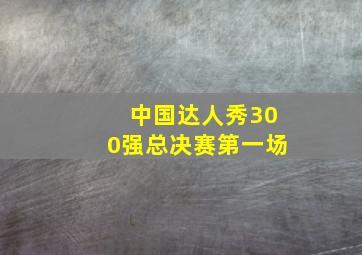 中国达人秀300强总决赛第一场